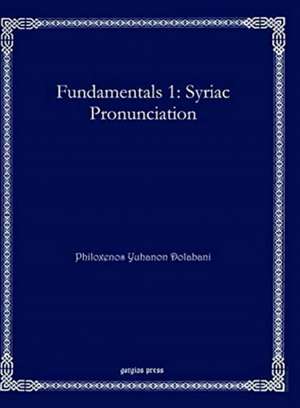 Fundamentals 1: Syriac Pronunciation

Philoxenos Yuhanon Dolabani

gorgias press